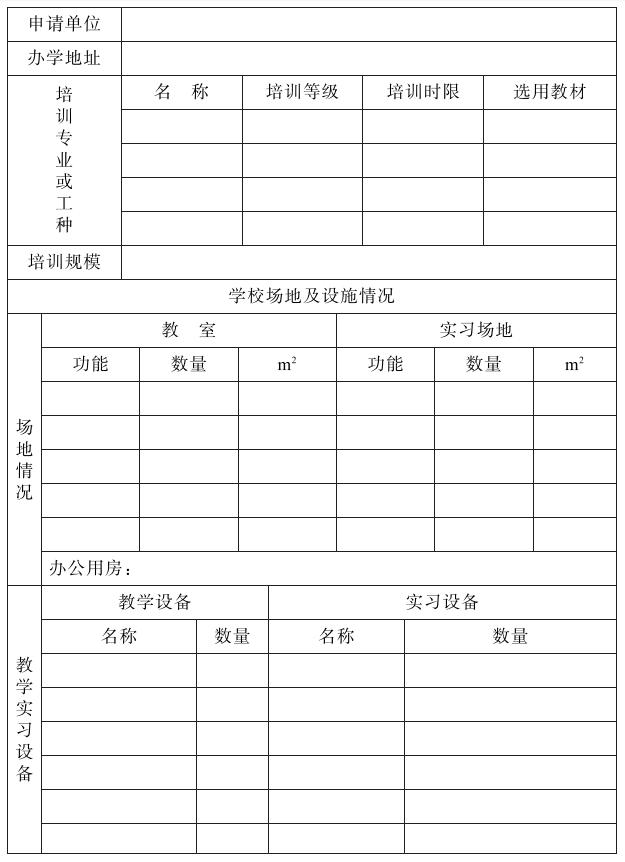 | 申请单位 | | | | |
|---|---|---|---|---|
| 办学地址 | | | | |
| 培训专业或工种 | 名　称 | 培训等级 | 培训时限 | 选用教材 |
| | | | | |
| | | | | |
| | | | | |
| | | | | |
| 培训规模 | | | | |

学校场地及设施情况

| 场地情况 | 教　室 | | | 实习场地 | | |
|---|---|---|---|---|---|---|
| | 功能 | 数量 | $m^2$ | 功能 | 数量 | $m^2$ |
| | | | | | | |
| | | | | | | |
| | | | | | | |
| | | | | | | |
| | | | | | | |
| | 办公用房： | | | | | |

| 教学实习设备 | 教学设备 | | 实习设备 | |
|---|---|---|---|---|
| | 名称 | 数量 | 名称 | 数量 |
| | | | | |
| | | | | |
| | | | | |
| | | | | |
| | | | | |
| | | | | |